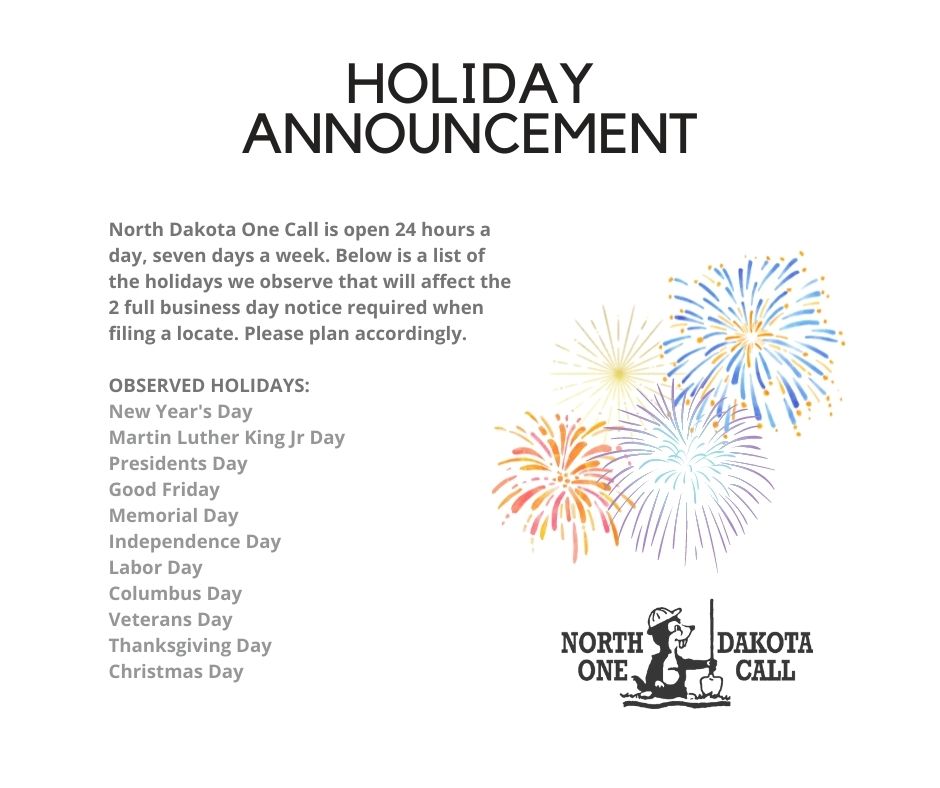 HOLIDAY
ANNOUNCEMENT

North Dakota One Call is open 24 hours a day, seven days a week. Below is a list of the holidays we observe that will affect the 2 full business day notice required when filing a locate. Please plan accordingly.

OBSERVED HOLIDAYS:
New Year's Day
Martin Luther King Jr Day
Presidents Day
Good Friday
Memorial Day
Independence Day
Labor Day
Columbus Day
Veterans Day
Thanksgiving Day
Christmas Day

NORTH DAKOTA
ONE CALL